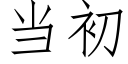 当初